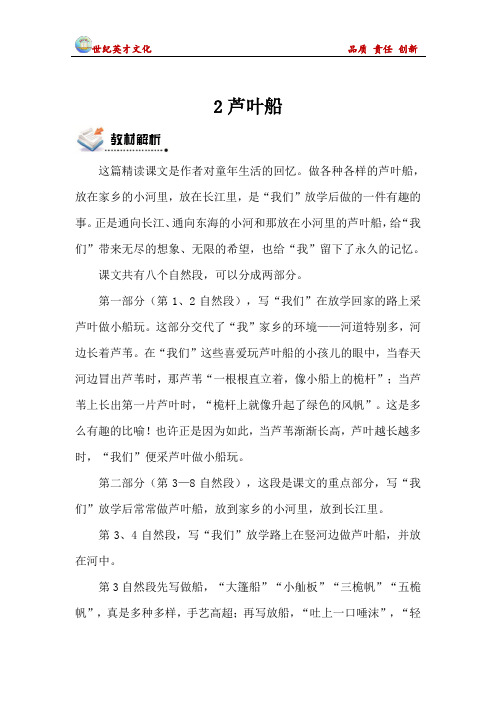 世纪英才文化

品质 责任 创新

2 芦叶船

教材解析

这篇精读课文是作者对童年生活的回忆。做各种各样的芦叶船，放在家乡的小河里，放在长江里，是“我们”放学后做的一件有趣的事。正是通向长江、通向东海的小河和那放在小河里的芦叶船，给“我们”带来无尽的想象、无限的希望，也给“我”留下了永久的记忆。

课文共有八个自然段，可以分成两部分。

第一部分（第 1、2 自然段），写“我们”在放学回家的路上采芦叶做小船玩。这部分交代了“我”家乡的环境——河道特别多，河边长着芦苇。在“我们”这些喜爱玩芦叶船的小孩儿的眼中，当春天河边冒出芦苇时，那芦苇“一根根直立着，像小船上的桅杆”；当芦苇上长出第一片芦叶时，“桅杆上就像升起了绿色的风帆”。这是多么有趣的比喻！也许正是因为如此，当芦苇渐渐长高，芦叶越长越多时，“我们”便采芦叶做小船玩。

第二部分（第 3—8 自然段），这段是课文的重点部分，写“我们”放学后常常做芦叶船，放到家乡的小河里，放到长江里。

第 3、4 自然段，写“我们”放学路上在竖河边做芦叶船，并放在河中。

第 3 自然段先写做船，“大篷船”“小舢板”“三桅帆”“五桅帆”，真是多种多样，手艺高超；再写放船，“吐上一口唾沫”，“轻